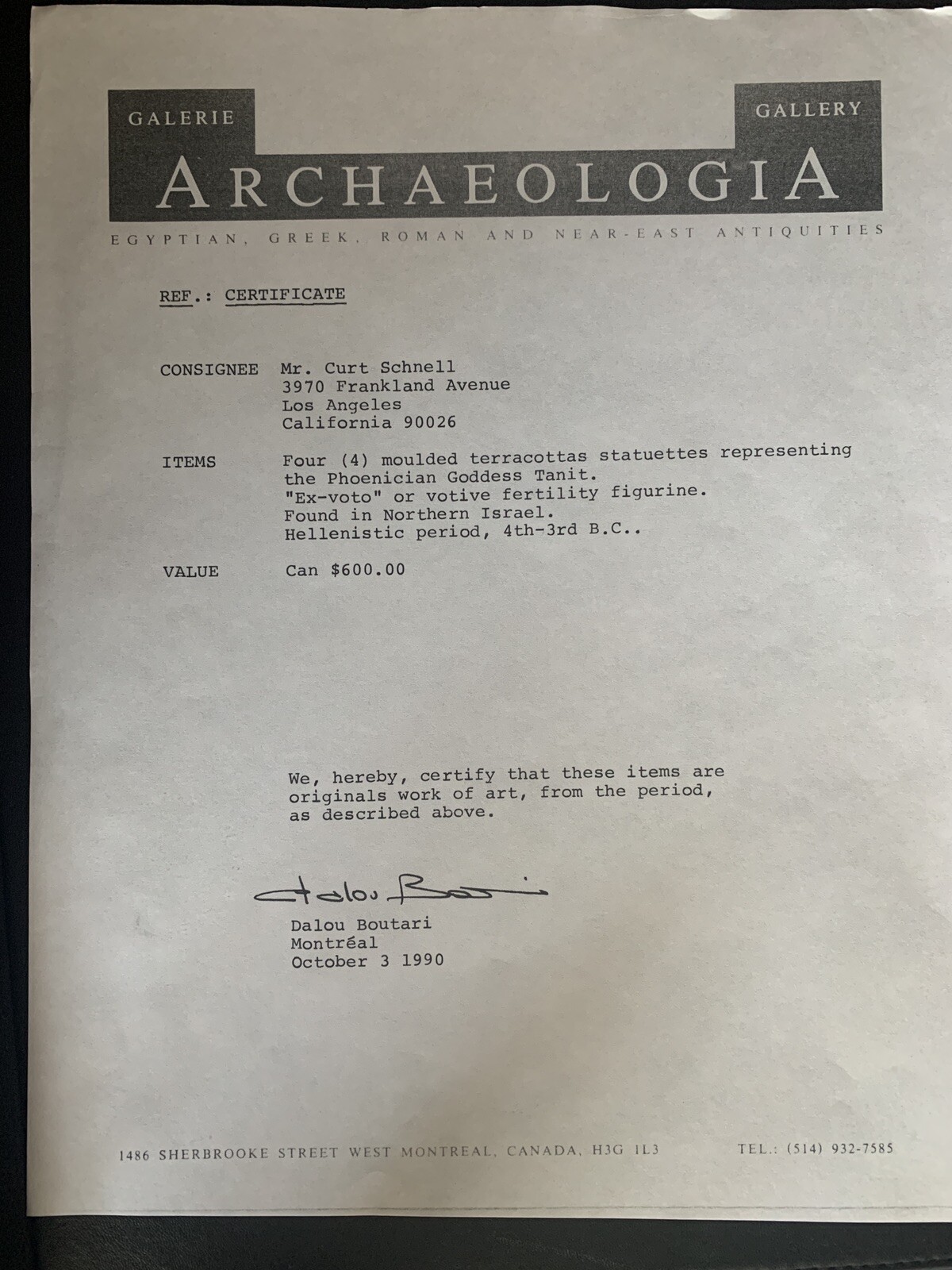 GALERIE GALLERY
ARCHAEOLOGIA
EGYPTIAN, GREEK, ROMAN AND NEAR-EAST ANTIQUITIES

REF.: CERTIFICATE

CONSIGNEE Mr. Curt Schnell
3970 Frankland Avenue
Los Angeles
California 90026

ITEMS Four (4) moulded terracottas statuettes representing the Phoenician Goddess Tanit.
"Ex-voto" or votive fertility figurine.
Found in Northern Israel.
Hellenistic period, 4th-3rd B.C..

VALUE Can $600.00

We, hereby, certify that these items are originals work of art, from the period, as described above.

Dalou Boutari

Dalou Boutari
Montréal
October 3 1990

1486 SHERBROOKE STREET WEST MONTREAL, CANADA, H3G 1L3 TEL.: (514) 932-7585